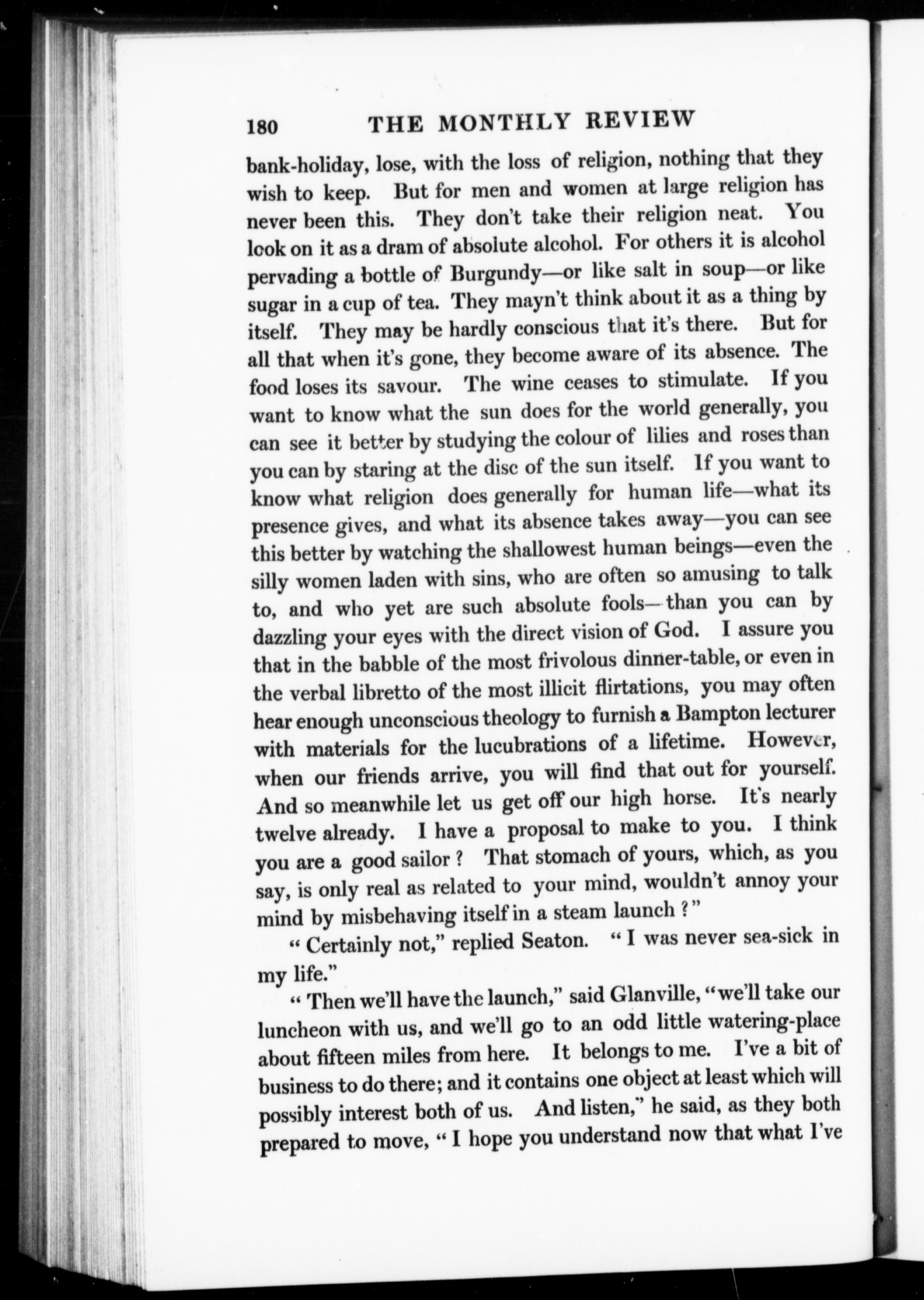 180 THE MONTHLY REVIEW

bank-holiday, lose, with the loss of religion, nothing that they wish to keep. But for men and women at large religion has never been this. They don't take their religion neat. You look on it as a dram of absolute alcohol. For others it is alcohol pervading a bottle of Burgundy—or like salt in soup—or like sugar in a cup of tea. They mayn't think about it as a thing by itself. They may be hardly conscious that it's there. But for all that when it's gone, they become aware of its absence. The food loses its savour. The wine ceases to stimulate. If you want to know what the sun does for the world generally, you can see it better by studying the colour of lilies and roses than you can by staring at the disc of the sun itself. If you want to know what religion does generally for human life—what its presence gives, and what its absence takes away—you can see this better by watching the shallowest human beings—even the silly women laden with sins, who are often so amusing to talk to, and who yet are such absolute fools—than you can by dazzling your eyes with the direct vision of God. I assure you that in the babble of the most frivolous dinner-table, or even in the verbal libretto of the most illicit flirtations, you may often hear enough unconscious theology to furnish a Bampton lecturer with materials for the lucubrations of a lifetime. However, when our friends arrive, you will find that out for yourself. And so meanwhile let us get off our high horse. It's nearly twelve already. I have a proposal to make to you. I think you are a good sailor? That stomach of yours, which, as you say, is only real as related to your mind, wouldn't annoy your mind by misbehaving itself in a steam launch?"

"Certainly not," replied Seaton. "I was never sea-sick in my life."

"Then we'll have the launch," said Glanville, "we'll take our luncheon with us, and we'll go to an odd little watering-place about fifteen miles from here. It belongs to me. I've a bit of business to do there; and it contains one object at least which will possibly interest both of us. And listen," he said, as they both prepared to move, "I hope you understand now that what I've